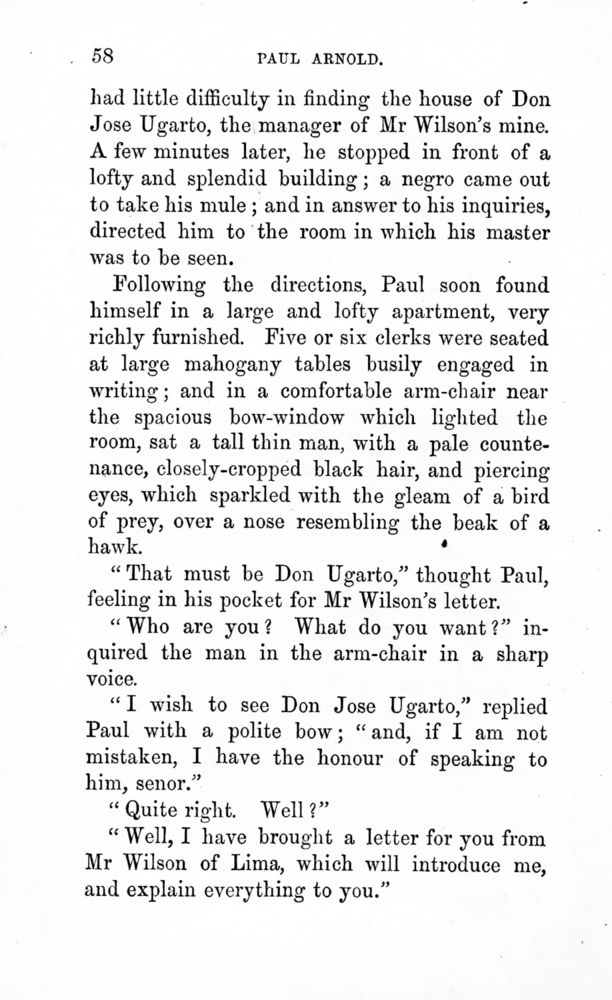 58 PAUL ARNOLD.

had little difficulty in finding the house of Don Jose Ugarto, the manager of Mr Wilson's mine. A few minutes later, he stopped in front of a lofty and splendid building; a negro came out to take his mule; and in answer to his inquiries, directed him to the room in which his master was to be seen.

Following the directions, Paul soon found himself in a large and lofty apartment, very richly furnished. Five or six clerks were seated at large mahogany tables busily engaged in writing; and in a comfortable arm-chair near the spacious bow-window which lighted the room, sat a tall thin man, with a pale countenance, closely-cropped black hair, and piercing eyes, which sparkled with the gleam of a bird of prey, over a nose resembling the beak of a hawk.

"That must be Don Ugarto," thought Paul, feeling in his pocket for Mr Wilson's letter.

"Who are you? What do you want?" inquired the man in the arm-chair in a sharp voice.

"I wish to see Don Jose Ugarto," replied Paul with a polite bow; "and, if I am not mistaken, I have the honour of speaking to him, senor."

"Quite right. Well?"

"Well, I have brought a letter for you from Mr Wilson of Lima, which will introduce me, and explain everything to you."